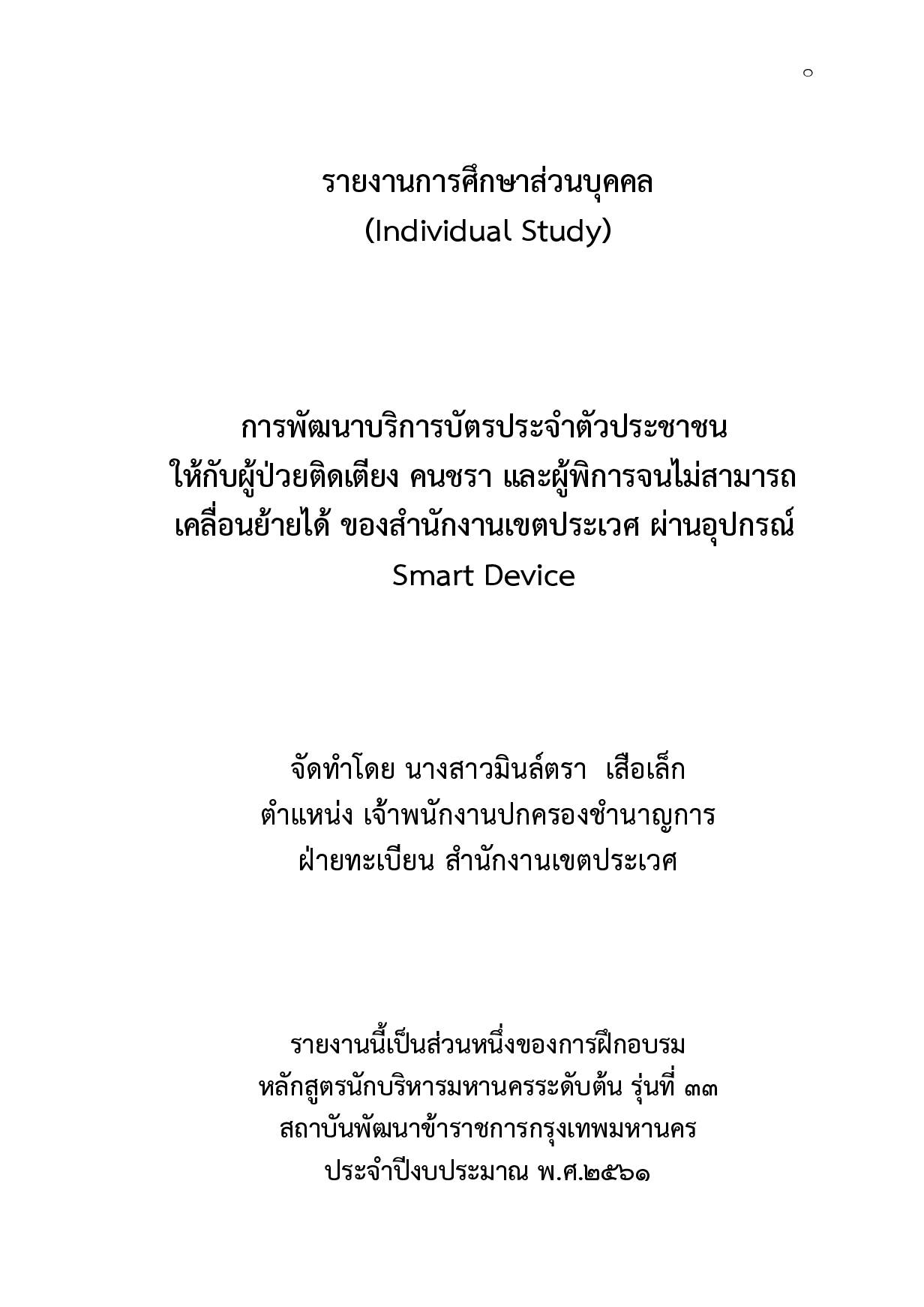 ๐

รายงานการศึกษาส่วนบุคคล
(Individual Study)

การพัฒนาบริการบัตรประจำตัวประชาชน
ให้กับผู้ป่วยติดเตียง คนชรา และผู้พิการจนไม่สามารถ
เคลื่อนย้ายได้ ของสำนักงานเขตประเวศ ผ่านอุปกรณ์
Smart Device

จัดทำโดย นางสาวมินล์ตรา เสือเล็ก
ตำแหน่ง เจ้าพนักงานปกครองชำนาญการ
ฝ่ายทะเบียน สำนักงานเขตประเวศ

รายงานนี้เป็นส่วนหนึ่งของการฝึกอบรม
หลักสูตรนักบริหารมหานครระดับต้น รุ่นที่ ๓๓
สถาบันพัฒนาข้าราชการกรุงเทพมหานคร
ประจำปีงบประมาณ พ.ศ.๒๕๖๑